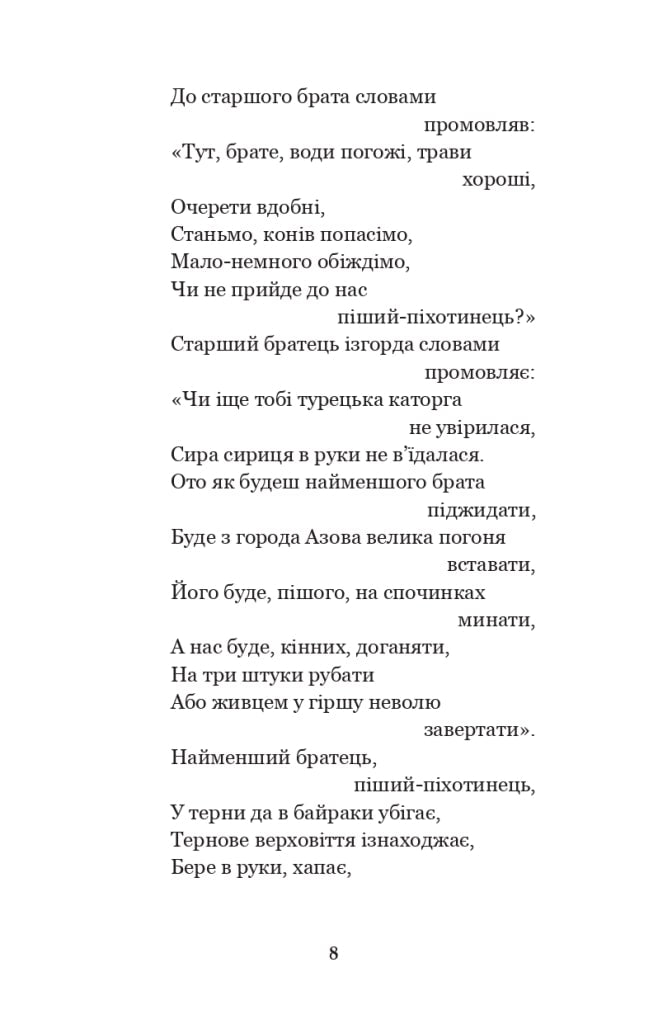 До старшого брата словами
промовляв:
«Тут, брате, води погожі, трави
хороші,
Очерети вдобні,
Станьмо, конів попасімо,
Мало-немного обіждімо,
Чи не прийде до нас
піший-піхотинець?»
Старший братець ізгорда словами
промовляє:
«Чи іще тобі турецька каторга
не увірилася,
Сира сириця в руки не в'їдалася.
Ото як будеш найменшого брата
піджидати,
Буде з города Азова велика погоня
вставати,
Його буде, пішого, на спочинках
минати,
А нас буде, кінних, доганяти,
На три штуки рубати
Або живцем у гіршу неволю
завертати».
Найменший братець,
піший-піхотинець,
У терни да в байраки убігає,
Тернове верховіття ізнаходжає,
Бере в руки, хапає,

8